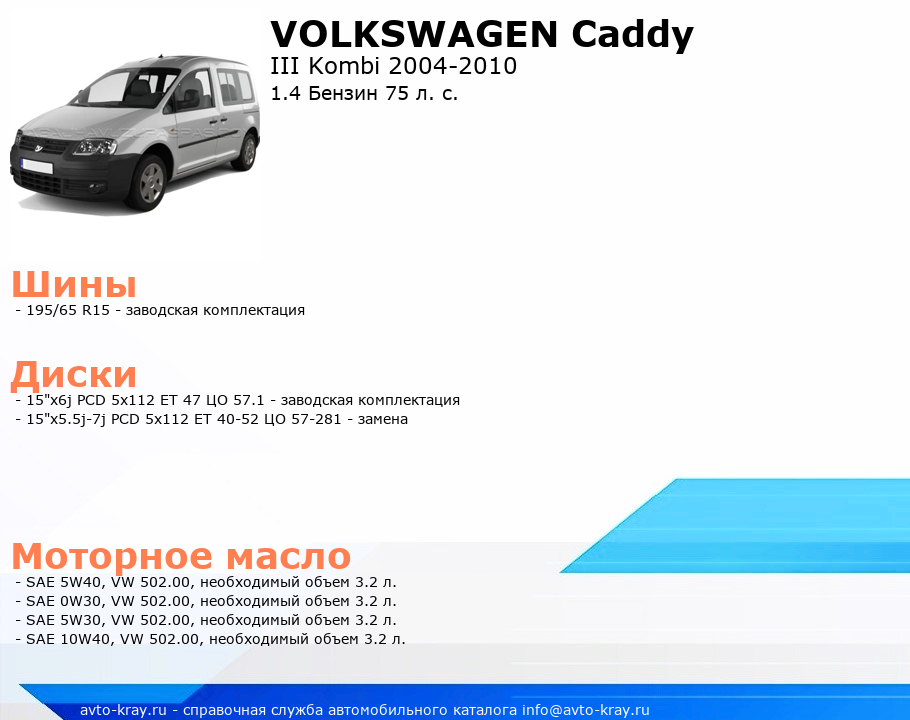 VOLKSWAGEN Caddy
III Kombi 2004-2010
1.4 Бензин 75 л. с.

Шины
- 195/65 R15 - заводская комплектация

Диски
- 15"x6j PCD 5x112 ET 47 ЦО 57.1 - заводская комплектация
- 15"x5.5j-7j PCD 5x112 ET 40-52 ЦО 57-281 - замена

Моторное масло
- SAE 5W40, VW 502.00, необходимый объем 3.2 л.
- SAE 0W30, VW 502.00, необходимый объем 3.2 л.
- SAE 5W30, VW 502.00, необходимый объем 3.2 л.
- SAE 10W40, VW 502.00, необходимый объем 3.2 л.

avto-kray.ru - справочная служба автомобильного каталога info@avto-kray.ru